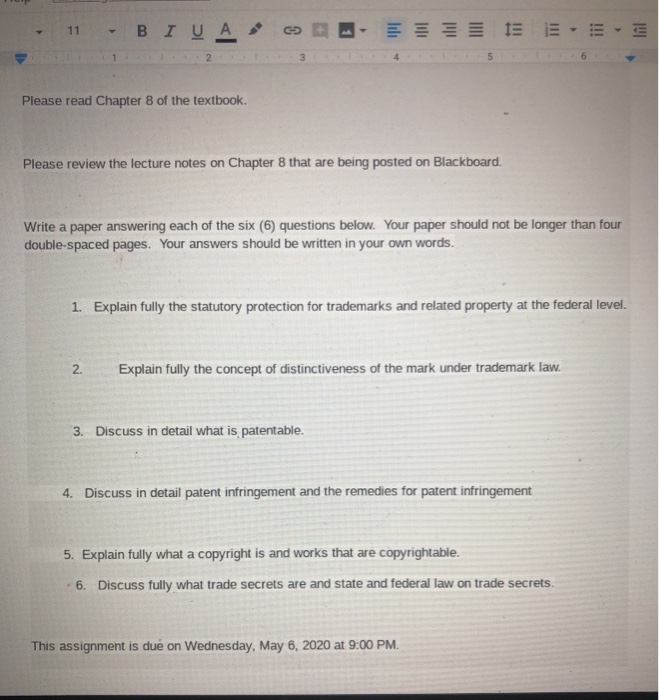 11 B I U A

1 2 3 4 5 6

Please read Chapter 8 of the textbook.

Please review the lecture notes on Chapter 8 that are being posted on Blackboard.

Write a paper answering each of the six (6) questions below. Your paper should not be longer than four double-spaced pages. Your answers should be written in your own words.

1. Explain fully the statutory protection for trademarks and related property at the federal level.

2. Explain fully the concept of distinctiveness of the mark under trademark law.

3. Discuss in detail what is patentable.

4. Discuss in detail patent infringement and the remedies for patent infringement

5. Explain fully what a copyright is and works that are copyrightable.

6. Discuss fully what trade secrets are and state and federal law on trade secrets.

This assignment is due on Wednesday, May 6, 2020 at 9:00 PM.